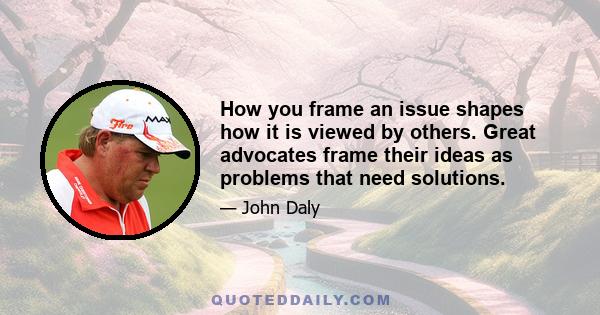 How you frame an issue shapes how it is viewed by others. Great advocates frame their ideas as problems that need solutions.

— John Daly

QUOTEDDAILY.COM